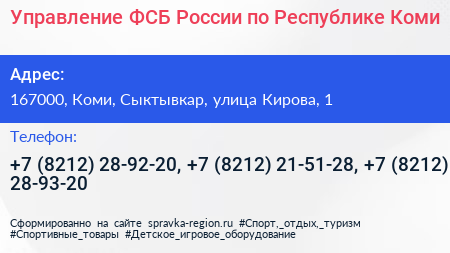 Управление ФСБ России по Республике Коми

Адрес:

167000, Коми, Сыктывкар, улица Кирова, 1

Телефон:

+7 (8212) 28-92-20, +7 (8212) 21-51-28, +7 (8212) 28-93-20

Сформированно на сайте spravka-region.ru #Спорт,_отдых,_туризм #Спортивные_товары #Детское_игровое_оборудование